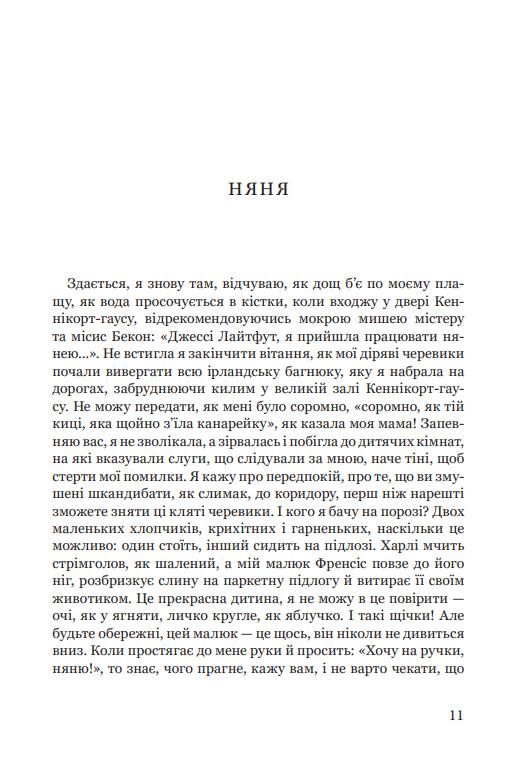 НЯНЯ

Здається, я знову там, відчуваю, як дощ б'є по моєму плащу, як вода просочується в кістки, коли входжу у двері Кеннікорт-гаусу, відрекомендовуючись мокрою мишею містеру та місис Бекон: «Джессі Лайтфут, я прийшла працювати нянею...». Не встигла я закінчити вітання, як мої діряві черевики почали вивергати всю ірландську багнюку, яку я набрала на дорогах, забруднюючи килим у великій залі Кеннікорт-гаусу. Не можу передати, як мені було соромно, «соромно, як тій киці, яка щойно з'їла канарейку», як казала моя мама! Запевняю вас, я не зволікала, а зірвалась і побігла до дитячих кімнат, на які вказували слуги, що слідували за мною, наче тіні, щоб стерти мої помилки. Я кажу про передпокій, про те, що ви змушені шкандибати, як слимак, до коридору, перш ніж нарешті зможете зняти ці кляті черевики. І кого я бачу на порозі? Двох маленьких хлопчиків, крихітних і гарненьких, наскільки це можливо: один стоїть, інший сидить на підлозі. Харлі мчить стрімголов, як шалений, а мій малюк Френсіс повзе до його ніг, розбризкує слину на паркетну підлогу й витирає її своїм животиком. Це прекрасна дитина, я не можу в це повірити — очі, як у ягняти, личко кругле, як яблучко. І такі щічки! Але будьте обережні, цей малюк — це щось, він ніколи не дивиться вниз. Коли простягає до мене руки й просить: «Хочу на ручки, няню!», то знає, чого прагне, кажу вам, і не варто чекати, що

11